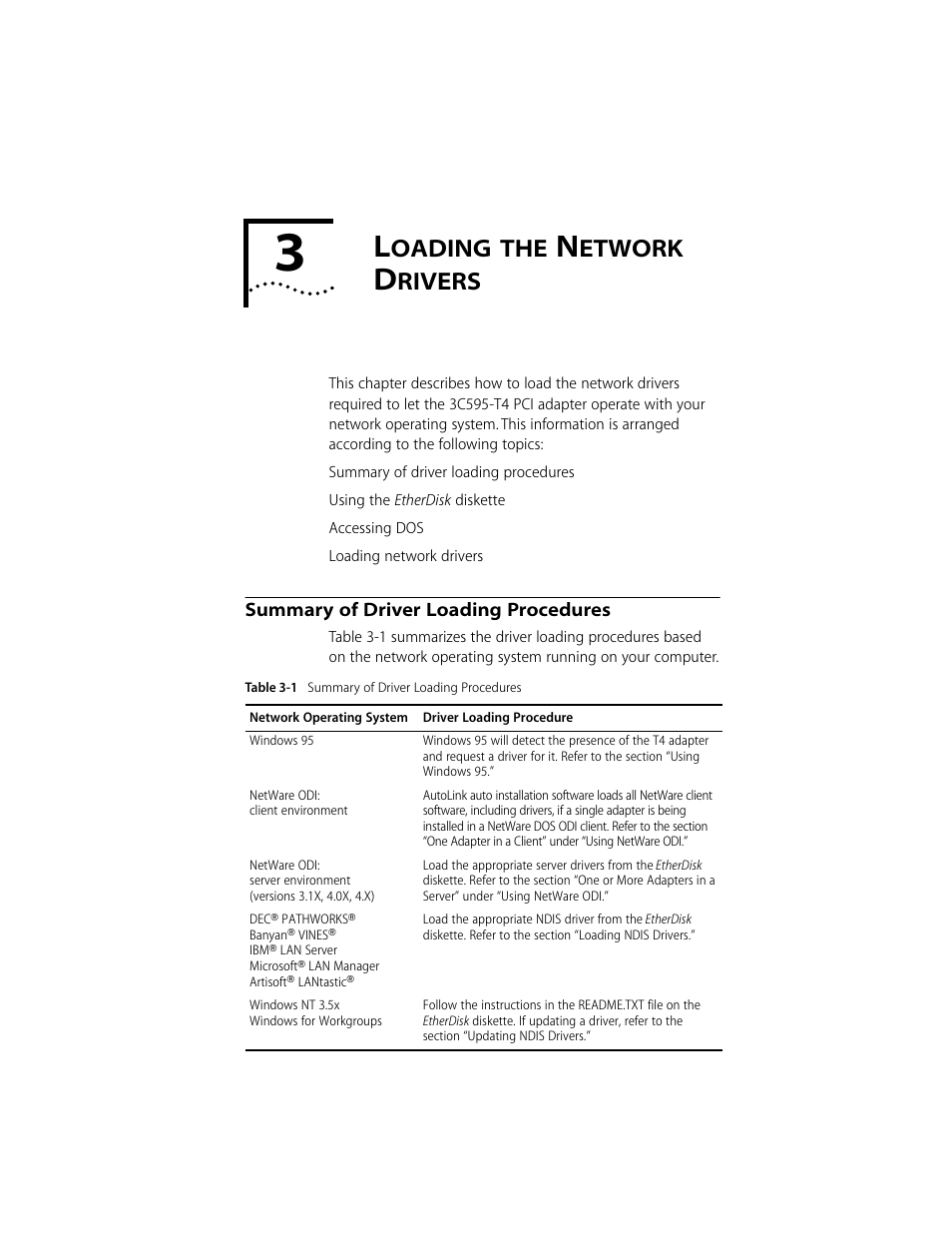 3

LOADING THE NETWORK DRIVERS

This chapter describes how to load the network drivers required to let the 3C595-T4 PCI adapter operate with your network operating system. This information is arranged according to the following topics:

Summary of driver loading procedures

Using the EtherDisk diskette

Accessing DOS

Loading network drivers

Summary of Driver Loading Procedures

Table 3-1 summarizes the driver loading procedures based on the network operating system running on your computer.

Table 3-1 Summary of Driver Loading Procedures

| Network Operating System | Driver Loading Procedure |
|---|---|
| Windows 95 | Windows 95 will detect the presence of the T4 adapter and request a driver for it. Refer to the section "Using Windows 95." |
| NetWare ODI: client environment | AutoLink auto installation software loads all NetWare client software, including drivers, if a single adapter is being installed in a NetWare DOS ODI client. Refer to the section "One Adapter in a Client" under "Using NetWare ODI." |
| NetWare ODI: server environment (versions 3.1X, 4.0X, 4.X) | Load the appropriate server drivers from the EtherDisk diskette. Refer to the section "One or More Adapters in a Server" under "Using NetWare ODI." |
| DEC® PATHWORKS® Banyan® VINES® IBM® LAN Server Microsoft® LAN Manager Artisoft® LANtastic® | Load the appropriate NDIS driver from the EtherDisk diskette. Refer to the section "Loading NDIS Drivers." |
| Windows NT 3.5x Windows for Workgroups | Follow the instructions in the README.TXT file on the EtherDisk diskette. If updating a driver, refer to the section "Updating NDIS Drivers." |